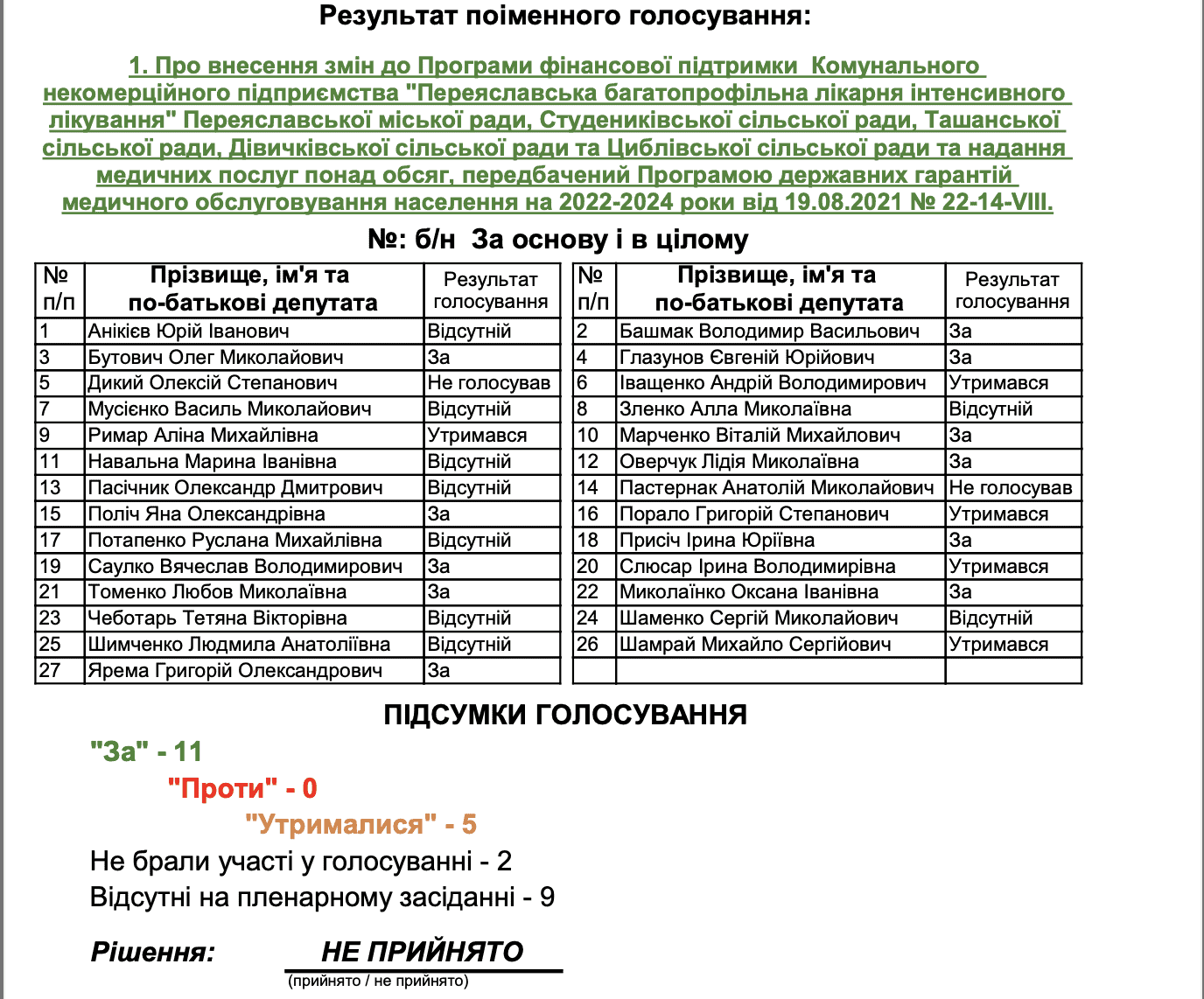 Результат поіменного голосування:

1. Про внесення змін до Програми фінансової підтримки Комунального некомерційного підприємства "Переяславська багатопрофільна лікарня інтенсивного лікування" Переяславської міської ради, Студениківської сільської ради, Ташанської сільської ради, Дівичківської сільської ради та Циблівської сільської ради та надання медичних послуг понад обсяг, передбачений Програмою державних гарантій медичного обслуговування населення на 2022-2024 роки від 19.08.2021 № 22-14-VIII.

№: б/н За основу і в цілому

| № п/п | Прізвище, ім'я та по-батькові депутата | Результат голосування |
|---|---|---|
| 1 | Анікієв Юрій Іванович | Відсутній |
| 3 | Бутович Олег Миколайович | За |
| 5 | Дикий Олексій Степанович | Не голосував |
| 7 | Мусієнко Василь Миколайович | Відсутній |
| 9 | Римар Аліна Михайлівна | Утримався |
| 11 | Навальна Марина Іванівна | Відсутній |
| 13 | Пасічник Олександр Дмитрович | Відсутній |
| 15 | Поліч Яна Олександрівна | За |
| 17 | Потапенко Руслана Михайлівна | Відсутній |
| 19 | Саулко Вячеслав Володимирович | За |
| 21 | Томенко Любов Миколаївна | За |
| 23 | Чеботарь Тетяна Вікторівна | Відсутній |
| 25 | Шимченко Людмила Анатоліївна | Відсутній |
| 27 | Ярема Григорій Олександрович | За |

| № п/п | Прізвище, ім'я та по-батькові депутата | Результат голосування |
|---|---|---|
| 2 | Башмак Володимир Васильович | За |
| 4 | Глазунов Євгеній Юрійович | За |
| 6 | Іващенко Андрій Володимирович | Утримався |
| 8 | Зленко Алла Миколаївна | Відсутній |
| 10 | Марченко Віталій Михайлович | За |
| 12 | Оверчук Лідія Миколаївна | За |
| 14 | Пастернак Анатолій Миколайович | Не голосував |
| 16 | Порало Григорій Степанович | Утримався |
| 18 | Присіч Ірина Юріївна | За |
| 20 | Слюсар Ірина Володимирівна | Утримався |
| 22 | Миколаїнко Оксана Іванівна | За |
| 24 | Шаменко Сергій Миколайович | Відсутній |
| 26 | Шамрай Михайло Сергійович | Утримався |
| | | |

ПІДСУМКИ ГОЛОСУВАННЯ

"За" - 11

"Проти" - 0

"Утрималися" - 5

Не брали участі у голосуванні - 2

Відсутні на пленарному засіданні - 9

Рішення: НЕ ПРИЙНЯТО
(прийнято / не прийнято)